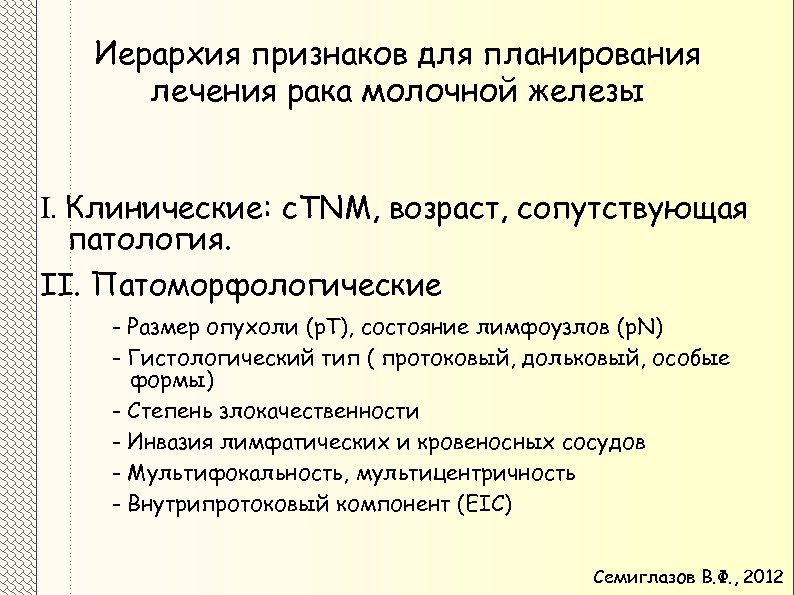 Иерархия признаков для планирования лечения рака молочной железы

I. Клинические: cTNM, возраст, сопутствующая патология.

II. Патоморфологические

- Размер опухоли (pT), состояние лимфоузлов (pN)
- Гистологический тип ( протоковый, дольковый, особые формы)
- Степень злокачественности
- Инвазия лимфатических и кровеносных сосудов
- Мультифокальность, мультицентричность
- Внутрипротоковый компонент (EIC)

Семиглазов В.Ф., 2012